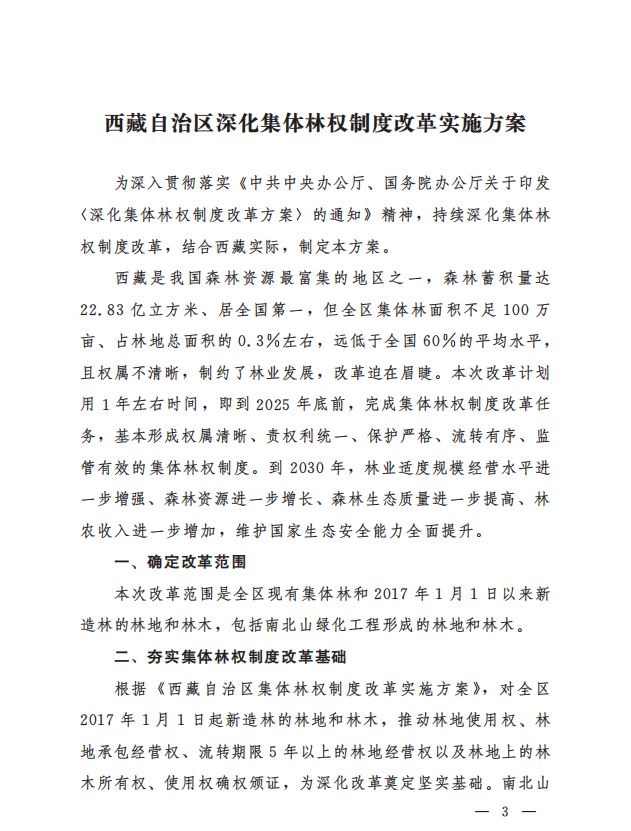 西藏自治区深化集体林权制度改革实施方案

为深入贯彻落实《中共中央办公厅、国务院办公厅关于印发〈深化集体林权制度改革方案〉的通知》精神，持续深化集体林权制度改革，结合西藏实际，制定本方案。

西藏是我国森林资源最富集的地区之一，森林蓄积量达22.83亿立方米、居全国第一，但全区集体林面积不足100万亩、占林地总面积的0.3%左右，远低于全国60%的平均水平，且权属不清晰，制约了林业发展，改革迫在眉睫。本次改革计划用1年左右时间，即到2025年底前，完成集体林权制度改革任务，基本形成权属清晰、责权利统一、保护严格、流转有序、监管有效的集体林权制度。到2030年，林业适度规模经营水平进一步增强、森林资源进一步增长、森林生态质量进一步提高、林农收入进一步增加，维护国家生态安全能力全面提升。

一、确定改革范围

本次改革范围是全区现有集体林和2017年1月1日以来新造林的林地和林木，包括南北山绿化工程形成的林地和林木。

二、夯实集体林权制度改革基础

根据《西藏自治区集体林权制度改革实施方案》，对全区2017年1月1日起新造林的林地和林木，推动林地使用权、林地承包经营权、流转期限5年以上的林地经营权以及林地上的林木所有权、使用权确权颁证，为深化改革奠定坚实基础。南北山

— 3 —